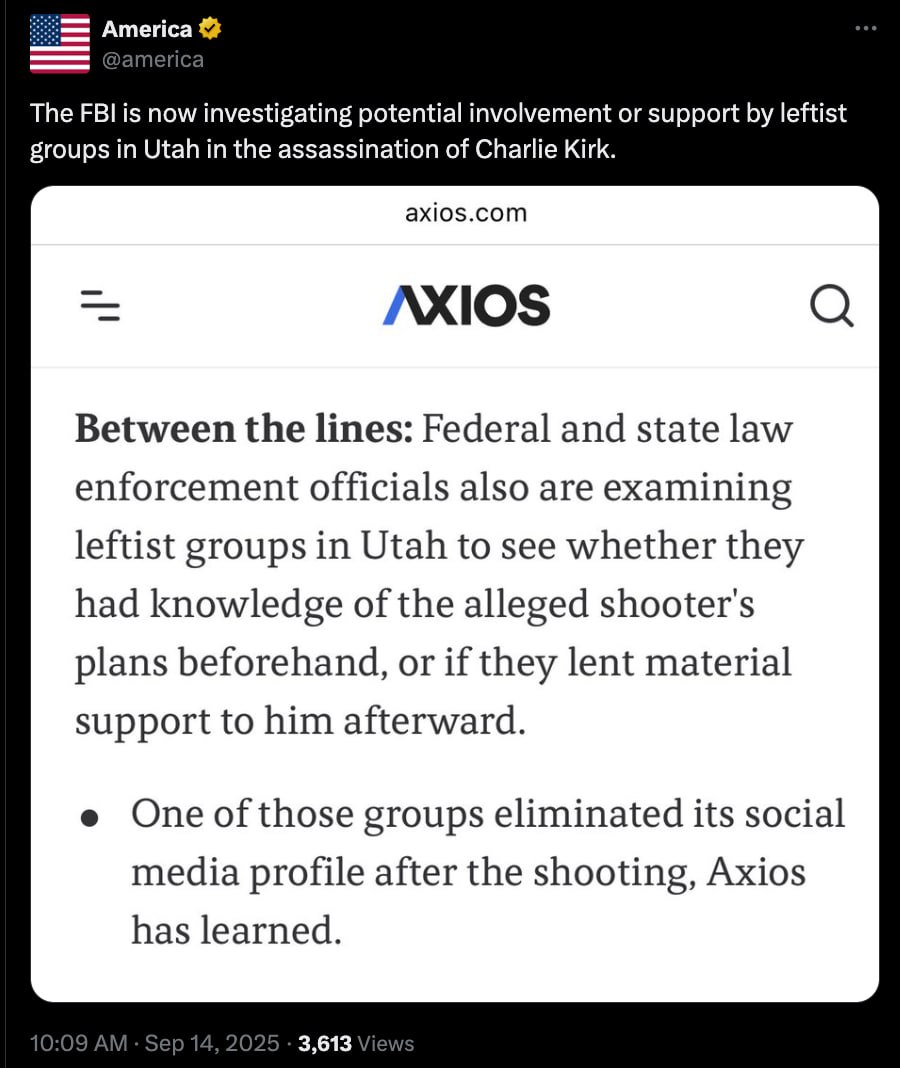 America
@america

The FBI is now investigating potential involvement or support by leftist groups in Utah in the assassination of Charlie Kirk.

axios.com

AXIOS

**Between the lines:** Federal and state law enforcement officials also are examining leftist groups in Utah to see whether they had knowledge of the alleged shooter's plans beforehand, or if they lent material support to him afterward.

• One of those groups eliminated its social media profile after the shooting, Axios has learned.

10:09 AM · Sep 14, 2025 · 3,613 Views